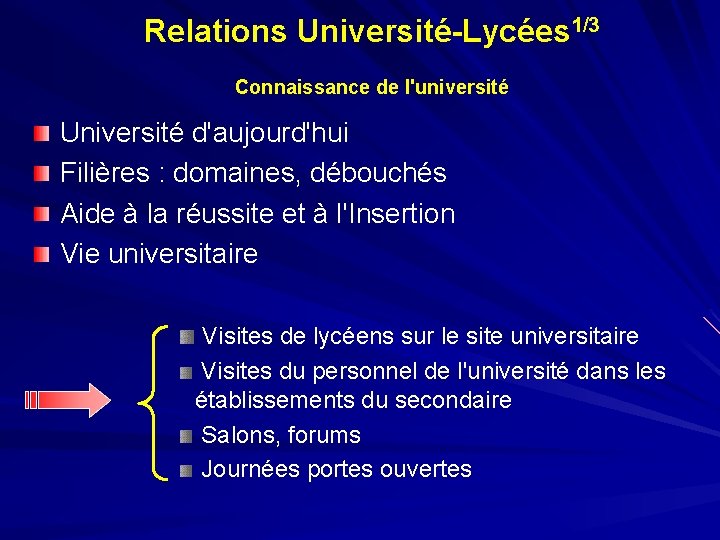 Relations Université-Lycées$^{1/3}$

Connaissance de l'université

Université d'aujourd'hui
Filières : domaines, débouchés
Aide à la réussite et à l'Insertion
Vie universitaire

Visites de lycéens sur le site universitaire
Visites du personnel de l'université dans les établissements du secondaire
Salons, forums
Journées portes ouvertes